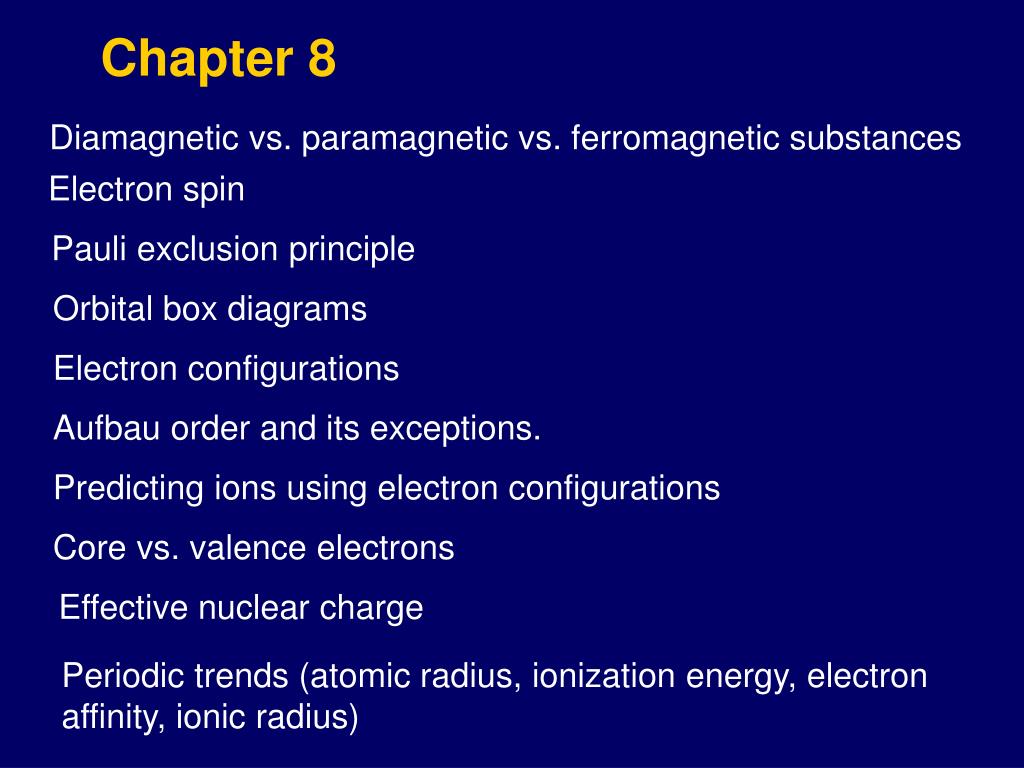 Chapter 8

Diamagnetic vs. paramagnetic vs. ferromagnetic substances

Electron spin

Pauli exclusion principle

Orbital box diagrams

Electron configurations

Aufbau order and its exceptions.

Predicting ions using electron configurations

Core vs. valence electrons

Effective nuclear charge

Periodic trends (atomic radius, ionization energy, electron affinity, ionic radius)